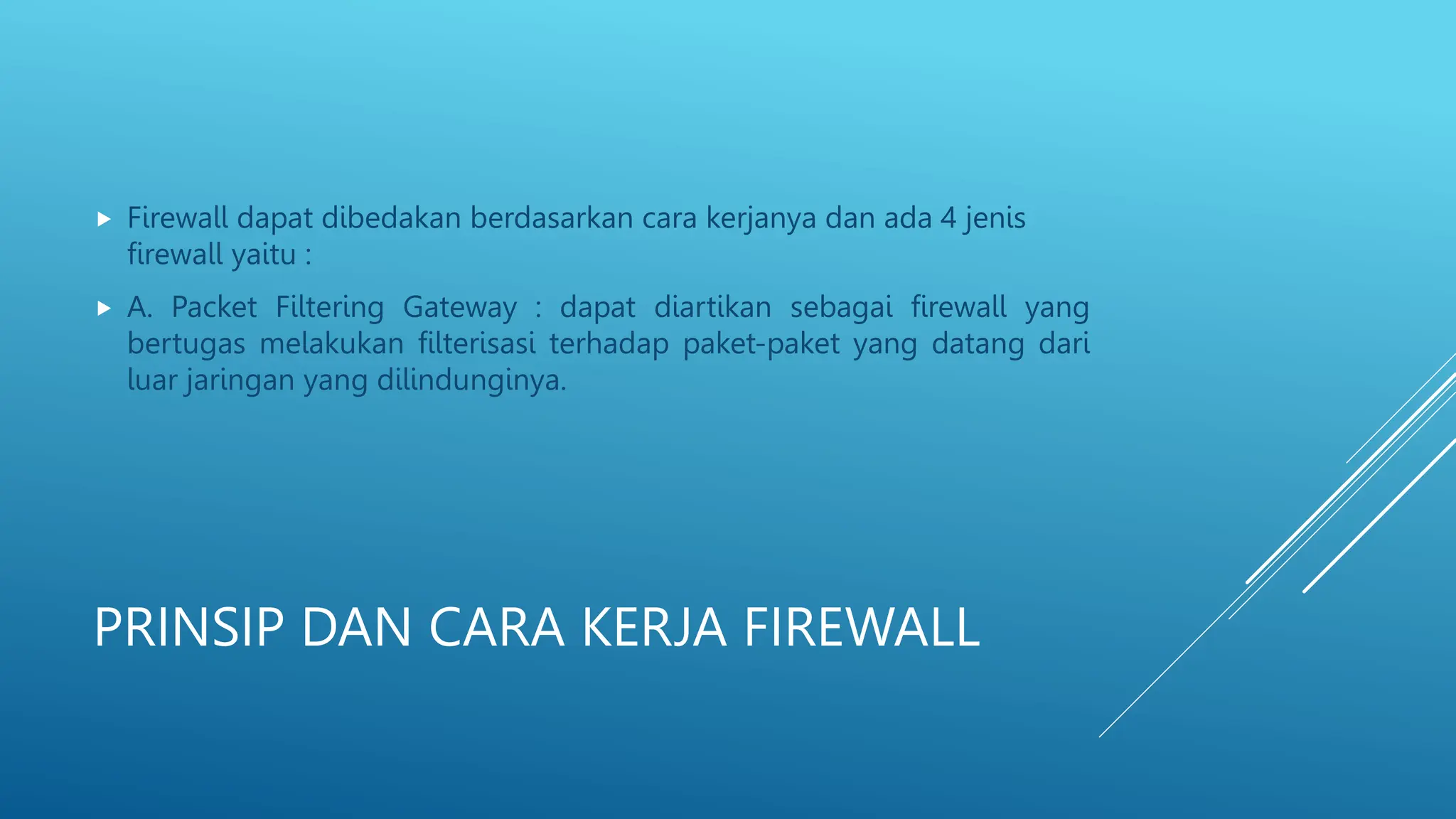 Firewall dapat dibedakan berdasarkan cara kerjanya dan ada 4 jenis firewall yaitu :

A. Packet Filtering Gateway : dapat diartikan sebagai firewall yang bertugas melakukan filterisasi terhadap paket-paket yang datang dari luar jaringan yang dilindunginya.

PRINSIP DAN CARA KERJA FIREWALL